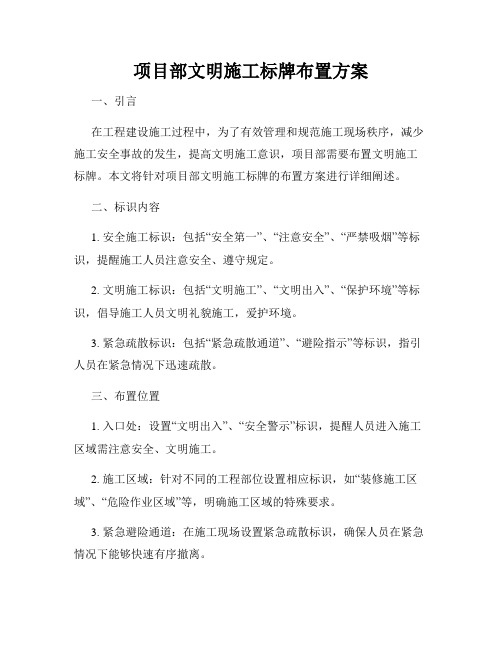 项目部文明施工标牌布置方案

一、引言

在工程建设施工过程中，为了有效管理和规范施工现场秩序，减少施工安全事故的发生，提高文明施工意识，项目部需要布置文明施工标牌。本文将针对项目部文明施工标牌的布置方案进行详细阐述。

二、标识内容

1. 安全施工标识：包括“安全第一”、“注意安全”、“严禁吸烟”等标识，提醒施工人员注意安全、遵守规定。

2. 文明施工标识：包括“文明施工”、“文明出入”、“保护环境”等标识，倡导施工人员文明礼貌施工，爱护环境。

3. 紧急疏散标识：包括“紧急疏散通道”、“避险指示”等标识，指引人员在紧急情况下迅速疏散。

三、布置位置

1. 入口处：设置“文明出入”、“安全警示”标识，提醒人员进入施工区域需注意安全、文明施工。

2. 施工区域：针对不同的工程部位设置相应标识，如“装修施工区域”、“危险作业区域”等，明确施工区域的特殊要求。

3. 紧急避险通道：在施工现场设置紧急疏散标识，确保人员在紧急情况下能够快速有序撤离。